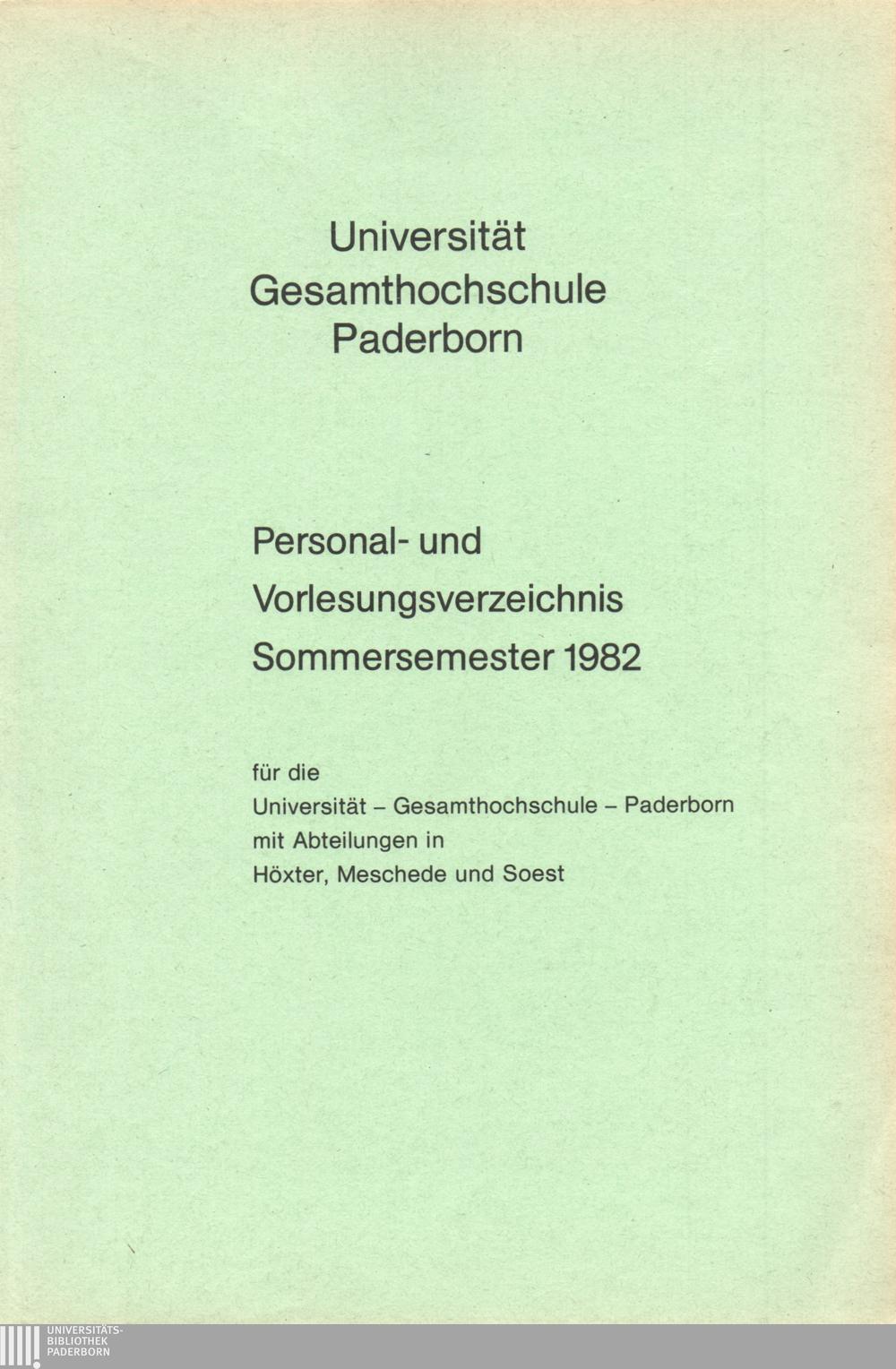 Universität
Gesamthochschule
Paderborn

Personal- und
Vorlesungsverzeichnis
Sommersemester 1982

für die
Universität – Gesamthochschule – Paderborn
mit Abteilungen in
Höxter, Meschede und Soest

UNIVERSITÄTS-
BIBLIOTHEK
PADERBORN